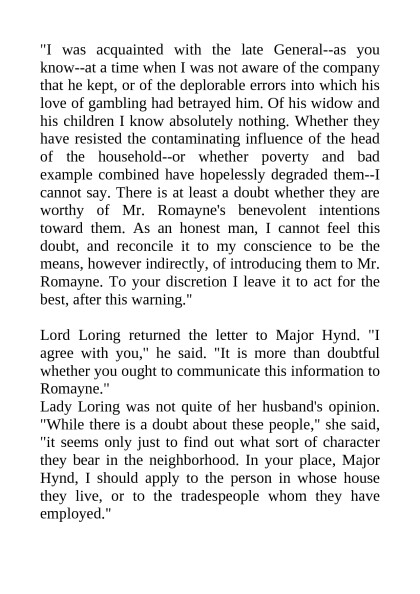 "I was acquainted with the late General--as you know--at a time when I was not aware of the company that he kept, or of the deplorable errors into which his love of gambling had betrayed him. Of his widow and his children I know absolutely nothing. Whether they have resisted the contaminating influence of the head of the household--or whether poverty and bad example combined have hopelessly degraded them--I cannot say. There is at least a doubt whether they are worthy of Mr. Romayne's benevolent intentions toward them. As an honest man, I cannot feel this doubt, and reconcile it to my conscience to be the means, however indirectly, of introducing them to Mr. Romayne. To your discretion I leave it to act for the best, after this warning."

Lord Loring returned the letter to Major Hynd. "I agree with you," he said. "It is more than doubtful whether you ought to communicate this information to Romayne."
Lady Loring was not quite of her husband's opinion. "While there is a doubt about these people," she said, "it seems only just to find out what sort of character they bear in the neighborhood. In your place, Major Hynd, I should apply to the person in whose house they live, or to the tradespeople whom they have employed."